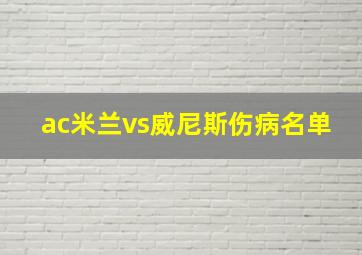 ac米兰vs威尼斯伤病名单